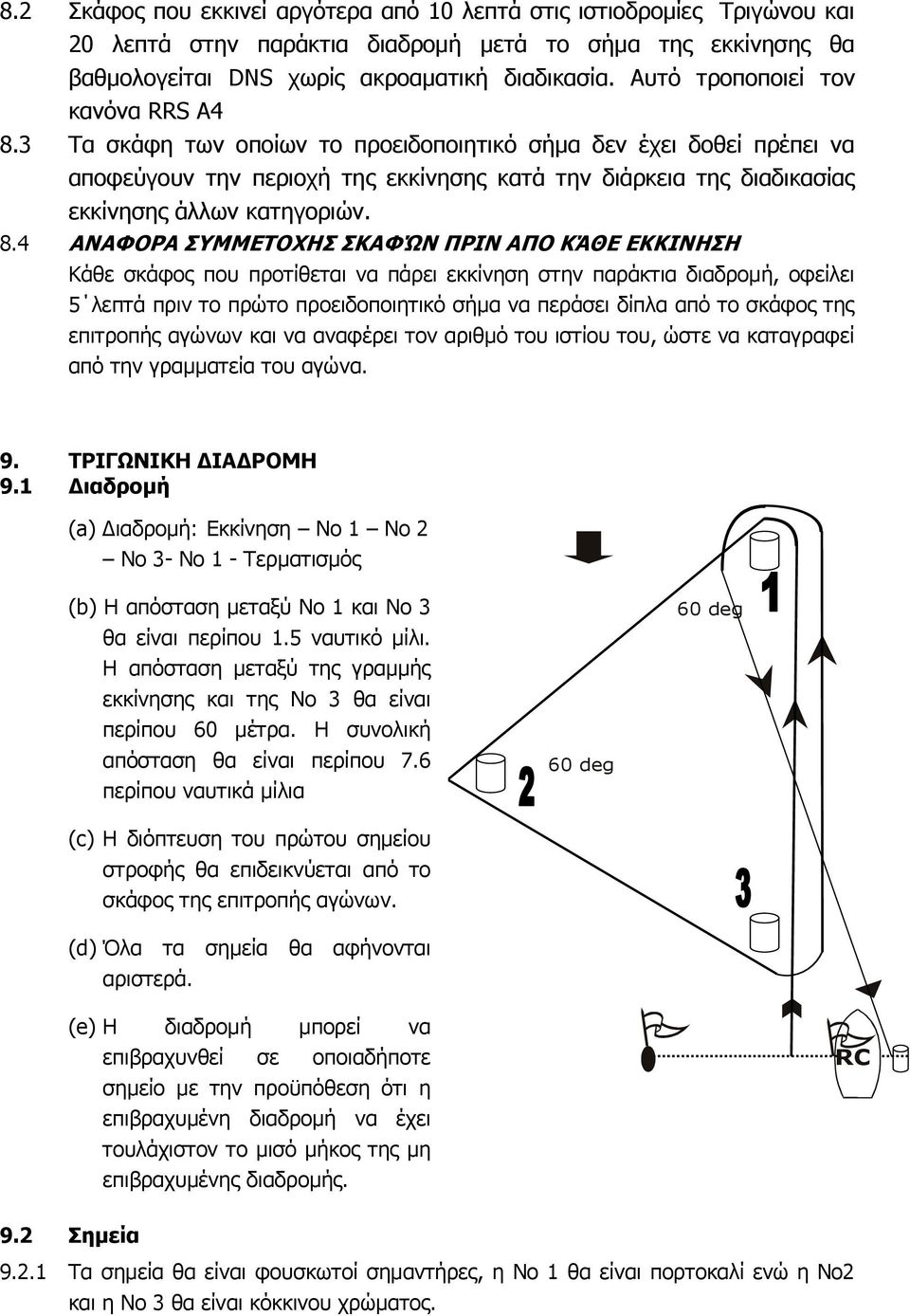 8.2 Σκάφος που εκκινεί αργότερα από 10 λεπτά στις ιστιοδρομίες Τριγώνου και 20 λεπτά στην παράκτια διαδρομή μετά το σήμα της εκκίνησης θα βαθμολογείται DNS χωρίς ακροαματική διαδικασία. Αυτό τροποποιεί τον κανόνα RRS A4

8.3 Τα σκάφη των οποίων το προειδοποιητικό σήμα δεν έχει δοθεί πρέπει να αποφεύγουν την περιοχή της εκκίνησης κατά την διάρκεια της διαδικασίας εκκίνησης άλλων κατηγοριών.

8.4 ΑΝΑΦΟΡΑ ΣΥΜΜΕΤΟΧΗΣ ΣΚΑΦΏΝ ΠΡΙΝ ΑΠΟ ΚΆΘΕ ΕΚΚΙΝΗΣΗ
Κάθε σκάφος που προτίθεται να πάρει εκκίνηση στην παράκτια διαδρομή, οφείλει 5΄λεπτά πριν το πρώτο προειδοποιητικό σήμα να περάσει δίπλα από το σκάφος της επιτροπής αγώνων και να αναφέρει τον αριθμό του ιστίου του, ώστε να καταγραφεί από την γραμματεία του αγώνα.

9. ΤΡΙΓΩΝΙΚΗ ΔΙΑΔΡΟΜΗ
9.1 Διαδρομή

(a) Διαδρομή: Εκκίνηση – Νο 1 – Νο 2 – Νο 3- Νο 1 - Τερματισμός

(b) Η απόσταση μεταξύ Νο 1 και Νο 3 θα είναι περίπου 1.5 ναυτικό μίλι. Η απόσταση μεταξύ της γραμμής εκκίνησης και της Νο 3 θα είναι περίπου 60 μέτρα. Η συνολική απόσταση θα είναι περίπου 7.6 περίπου ναυτικά μίλια

(c) Η διόπτευση του πρώτου σημείου στροφής θα επιδεικνύεται από το σκάφος της επιτροπής αγώνων.

(d) Όλα τα σημεία θα αφήνονται αριστερά.

(e) Η διαδρομή μπορεί να επιβραχυνθεί σε οποιαδήποτε σημείο με την προϋπόθεση ότι η επιβραχυμένη διαδρομή να έχει τουλάχιστον το μισό μήκος της μη επιβραχυμένης διαδρομής.

60 deg
1
60 deg
2
3
RC

9.2 Σημεία
9.2.1 Τα σημεία θα είναι φουσκωτοί σημαντήρες, η Νο 1 θα είναι πορτοκαλί ενώ η Νο2 και η Νο 3 θα είναι κόκκινου χρώματος.